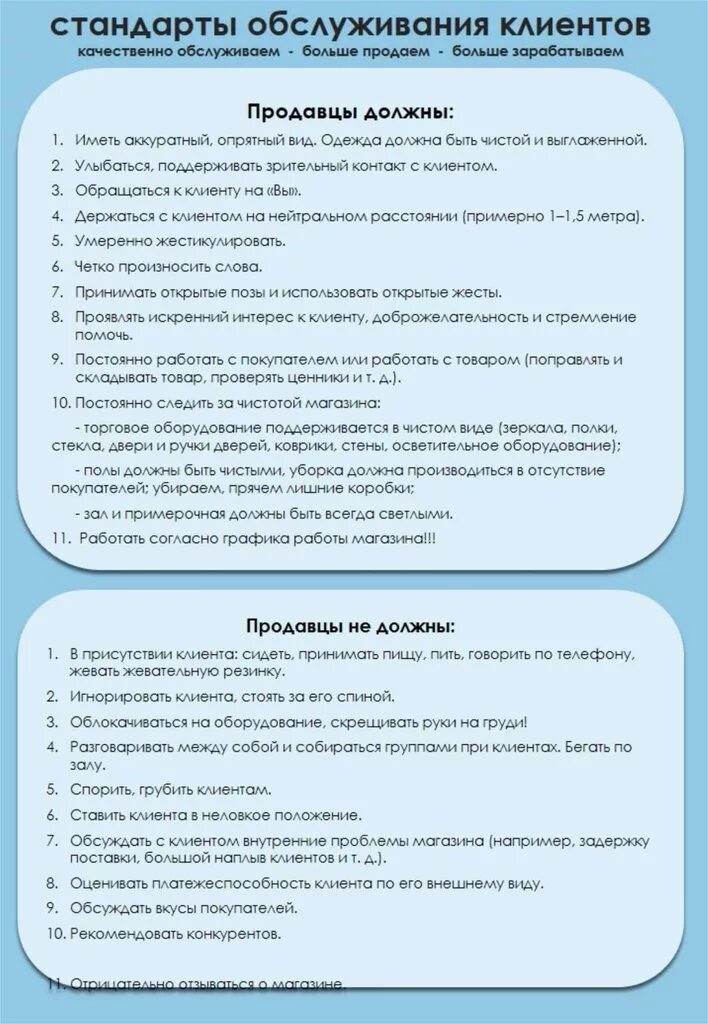 стандарты обслуживания клиентов
качественно обслуживаем - больше продаем - больше зарабатываем

Продавцы должны:

1. Иметь аккуратный, опрятный вид. Одежда должна быть чистой и выглаженной.
2. Улыбаться, поддерживать зрительный контакт с клиентом.
3. Обращаться к клиенту на «Вы».
4. Держаться с клиентом на нейтральном расстоянии (примерно 1–1,5 метра).
5. Умеренно жестикулировать.
6. Четко произносить слова.
7. Принимать открытые позы и использовать открытые жесты.
8. Проявлять искренний интерес к клиенту, доброжелательность и стремление помочь.
9. Постоянно работать с покупателем или работать с товаром (поправлять и складывать товар, проверять ценники и т. д.).
10. Постоянно следить за чистотой магазина:

- торговое оборудование поддерживается в чистом виде (зеркала, полки, стекла, двери и ручки дверей, коврики, стены, осветительное оборудование);

- полы должны быть чистыми, уборка должна производиться в отсутствие покупателей; убираем, прячем лишние коробки;

- зал и примерочная должны быть всегда светлыми.

11. Работать согласно графика работы магазина!!!

Продавцы не должны:

1. В присутствии клиента: сидеть, принимать пищу, пить, говорить по телефону, жевать жевательную резинку.
2. Игнорировать клиента, стоять за его спиной.
3. Облокачиваться на оборудование, скрещивать руки на груди!
4. Разговаривать между собой и собираться группами при клиентах. Бегать по залу.
5. Спорить, грубить клиентам.
6. Ставить клиента в неловкое положение.
7. Обсуждать с клиентом внутренние проблемы магазина (например, задержку поставки, большой наплыв клиентов и т. д.).
8. Оценивать платежеспособность клиента по его внешнему виду.
9. Обсуждать вкусы покупателей.
10. Рекомендовать конкурентов.

11. Отрицательно отзываться о магазине.